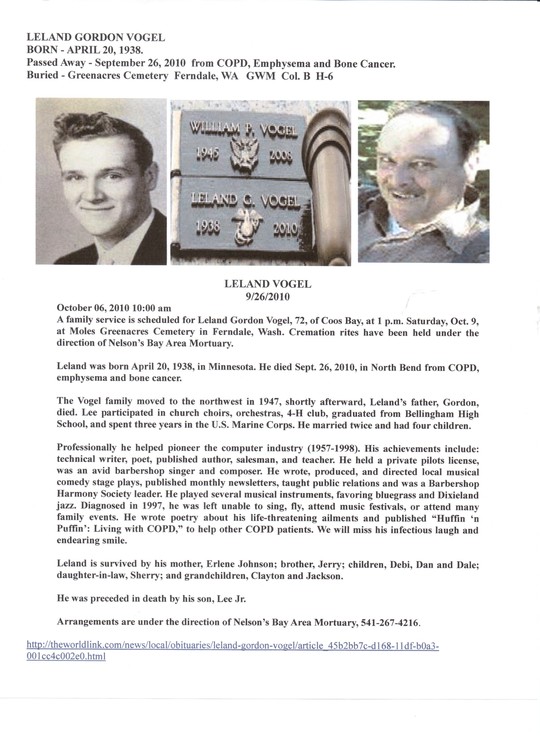 LELAND GORDON VOGEL
BORN - APRIL 20, 1938.
Passed Away - September 26, 2010 from COPD, Emphysema and Bone Cancer.
Buried - Greenacres Cemetery Ferndale, WA GWM Col. B H-6

WILLIAM P. VOGEL
1945 2008

LELAND G. VOGEL
1938 2010

LELAND VOGEL
9/26/2010

October 06, 2010 10:00 am
A family service is scheduled for Leland Gordon Vogel, 72, of Coos Bay, at 1 p.m. Saturday, Oct. 9, at Moles Greenacres Cemetery in Ferndale, Wash. Cremation rites have been held under the direction of Nelson's Bay Area Mortuary.

Leland was born April 20, 1938, in Minnesota. He died Sept. 26, 2010, in North Bend from COPD, emphysema and bone cancer.

The Vogel family moved to the northwest in 1947, shortly afterward, Leland's father, Gordon, died. Lee participated in church choirs, orchestras, 4-H club, graduated from Bellingham High School, and spent three years in the U.S. Marine Corps. He married twice and had four children.

Professionally he helped pioneer the computer industry (1957-1998). His achievements include: technical writer, poet, published author, salesman, and teacher. He held a private pilots license, was an avid barbershop singer and composer. He wrote, produced, and directed local musical comedy stage plays, published monthly newsletters, taught public relations and was a Barbershop Harmony Society leader. He played several musical instruments, favoring bluegrass and Dixieland jazz. Diagnosed in 1997, he was left unable to sing, fly, attend music festivals, or attend many family events. He wrote poetry about his life-threatening ailments and published "Huffin 'n Puffin': Living with COPD," to help other COPD patients. We will miss his infectious laugh and endearing smile.

Leland is survived by his mother, Erlene Johnson; brother, Jerry; children, Debi, Dan and Dale; daughter-in-law, Sherry; and grandchildren, Clayton and Jackson.

He was preceded in death by his son, Lee Jr.

Arrangements are under the direction of Nelson's Bay Area Mortuary, 541-267-4216.

http://theworldlink.com/news/local/obituaries/leland-gordon-vogel/article_45b2bb7c-d168-11df-b0a3-001cc4c002e0.html